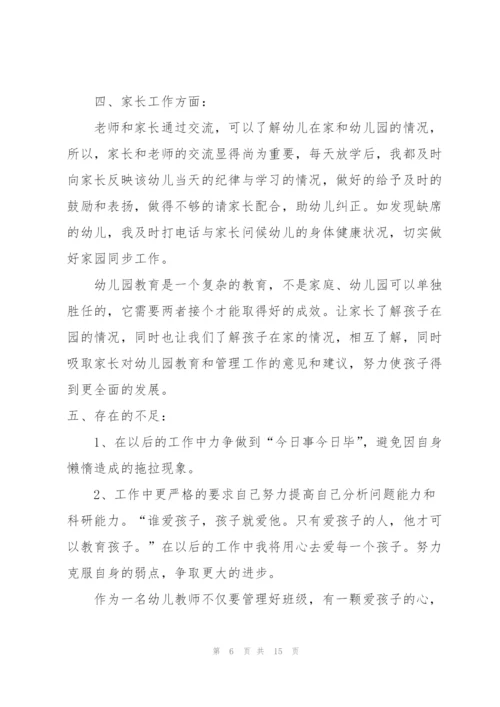 四、家长工作方面：

老师和家长通过交流，可以了解幼儿在家和幼儿园的情况，所以，家长和老师的交流显得尚为重要，每天放学后，我都及时向家长反映该幼儿当天的纪律与学习的情况，做好的给予及时的鼓励和表扬，做得不够的请家长配合，助幼儿纠正。如发现缺席的幼儿，我及时打电话与家长问候幼儿的身体健康状况，切实做好家园同步工作。

幼儿园教育是一个复杂的教育，不是家庭、幼儿园可以单独胜任的，它需要两者接个才能取得好的成效。让家长了解孩子在园的情况，同时也让我们了解孩子在家的情况，相互了解，同时吸取家长对幼儿园教育和管理工作的意见和建议，努力使孩子得到更全面的发展。

五、存在的不足：

1、在以后的工作中力争做到“今日事今日毕”，避免因自身懒惰造成的拖拉现象。

2、工作中更严格的要求自己努力提高自己分析问题能力和科研能力。“谁爱孩子，孩子就爱他。只有爱孩子的人，他才可以教育孩子。”在以后的工作中我将用心去爱每一个孩子。努力克服自身的弱点，争取更大的进步。

作为一名幼儿教师不仅要管理好班级，有一颗爱孩子的心，

第 6 页 共 15 页